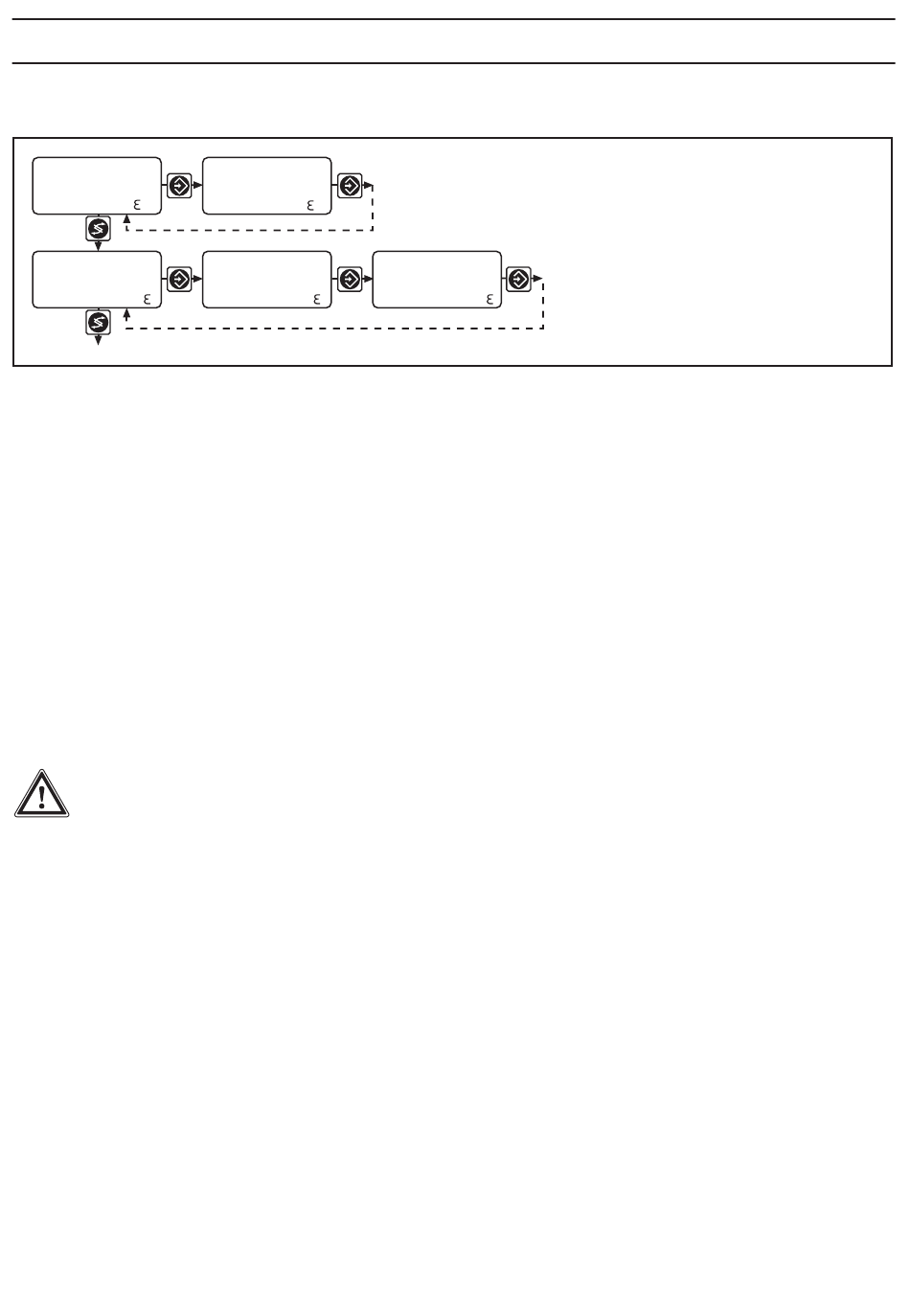 ε

ε

ε

ε

ε